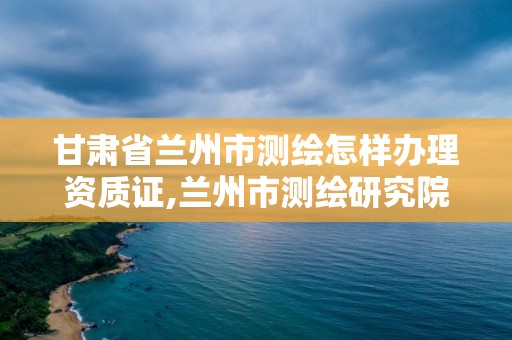 甘肃省兰州市测绘怎样办理资质证,兰州市测绘研究院